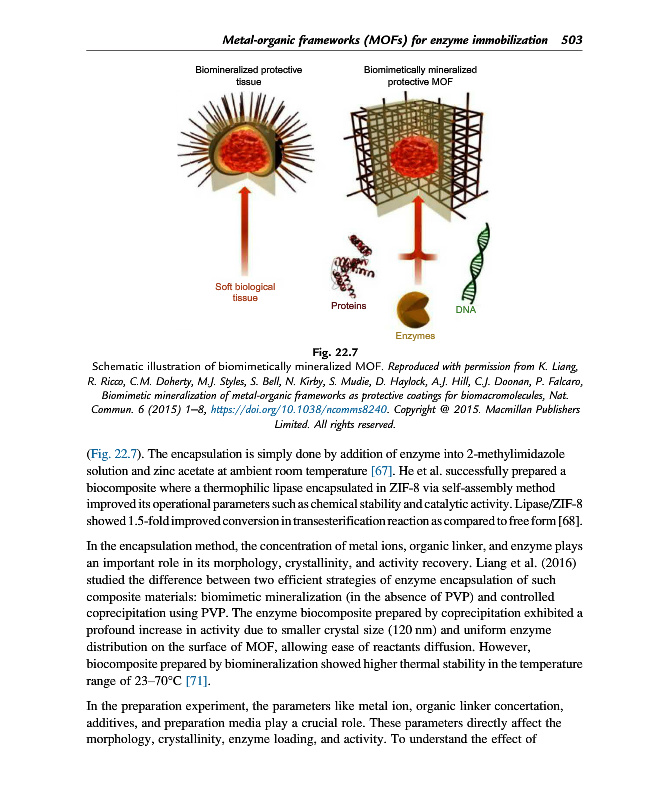 Metal-organic frameworks (MOFs) for enzyme immobilization 503

Biomineralized protective tissue

Biomimetically mineralized protective MOF

Soft biological tissue

Proteins

Enzymes

DNA

Fig. 22.7
Schematic illustration of biomimetically mineralized MOF. Reproduced with permission from K. Liang, R. Ricco, C.M. Doherty, M.J. Styles, S. Bell, N. Kirby, S. Mudie, D. Haylock, A.J. Hill, C.J. Doonan, P. Falcaro, Biomimetic mineralization of metal-organic frameworks as protective coatings for biomacromolecules, Nat. Commun. 6 (2015) 1–8, https://doi.org/10.1038/ncomms8240. Copyright @ 2015. Macmillan Publishers Limited. All rights reserved.

(Fig. 22.7). The encapsulation is simply done by addition of enzyme into 2-methylimidazole solution and zinc acetate at ambient room temperature [67]. He et al. successfully prepared a biocomposite where a thermophilic lipase encapsulated in ZIF-8 via self-assembly method improved its operational parameters such as chemical stability and catalytic activity. Lipase/ZIF-8 showed 1.5-fold improved conversion in transesterification reaction as compared to free form [68].

In the encapsulation method, the concentration of metal ions, organic linker, and enzyme plays an important role in its morphology, crystallinity, and activity recovery. Liang et al. (2016) studied the difference between two efficient strategies of enzyme encapsulation of such composite materials: biomimetic mineralization (in the absence of PVP) and controlled coprecipitation using PVP. The enzyme biocomposite prepared by coprecipitation exhibited a profound increase in activity due to smaller crystal size (120 nm) and uniform enzyme distribution on the surface of MOF, allowing ease of reactants diffusion. However, biocomposite prepared by biomineralization showed higher thermal stability in the temperature range of 23–70°C [71].

In the preparation experiment, the parameters like metal ion, organic linker concertation, additives, and preparation media play a crucial role. These parameters directly affect the morphology, crystallinity, enzyme loading, and activity. To understand the effect of